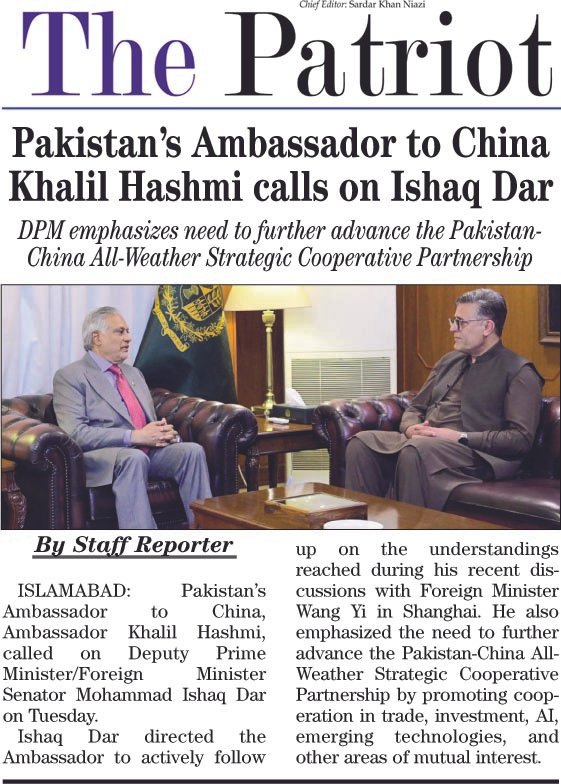 Chief Editor: Sardar Khan Niazi

The Patriot

Pakistan's Ambassador to China Khalil Hashmi calls on Ishaq Dar

DPM emphasizes need to further advance the Pakistan-China All-Weather Strategic Cooperative Partnership

By Staff Reporter

ISLAMABAD: Pakistan's Ambassador to China, Ambassador Khalil Hashmi, called on Deputy Prime Minister/Foreign Minister Senator Mohammad Ishaq Dar on Tuesday.

Ishaq Dar directed the Ambassador to actively follow up on the understandings reached during his recent discussions with Foreign Minister Wang Yi in Shanghai. He also emphasized the need to further advance the Pakistan-China All-Weather Strategic Cooperative Partnership by promoting cooperation in trade, investment, AI, emerging technologies, and other areas of mutual interest.